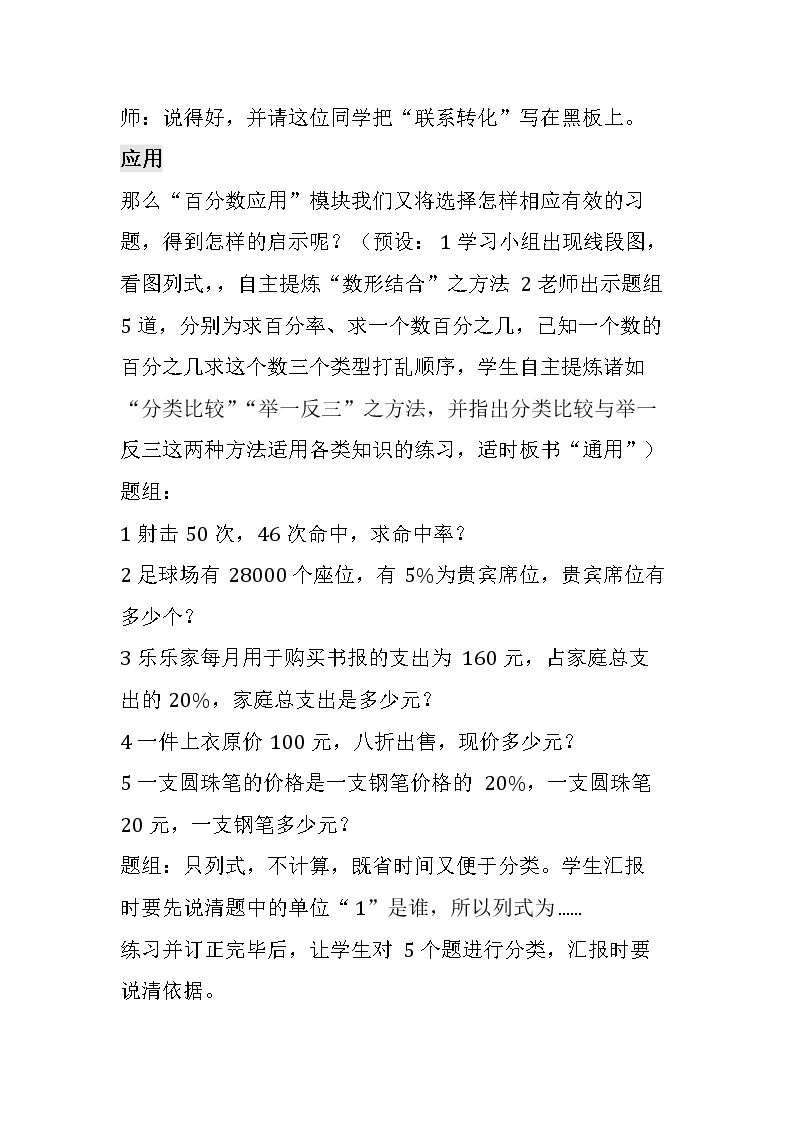 师：说得好，并请这位同学把“联系转化”写在黑板上。

应用

那么“百分数应用”模块我们又将选择怎样相应有效的习题，得到怎样的启示呢？（预设：1学习小组出现线段图，看图列式，，自主提炼“数形结合”之方法 2老师出示题组5道，分别为求百分率、求一个数百分之几，已知一个数的百分之几求这个数三个类型打乱顺序，学生自主提炼诸如“分类比较”“举一反三”之方法，并指出分类比较与举一反三这两种方法适用各类知识的练习，适时板书“通用”）

题组：

1射击50次，46次命中，求命中率？

2足球场有28000个座位，有5%为贵宾席位，贵宾席位有多少个？

3乐乐家每月用于购买书报的支出为160元，占家庭总支出的20%，家庭总支出是多少元？

4一件上衣原价100元，八折出售，现价多少元？

5一支圆珠笔的价格是一支钢笔价格的20%，一支圆珠笔20元，一支钢笔多少元？

题组：只列式，不计算，既省时间又便于分类。学生汇报时要先说清题中的单位“1”是谁，所以列式为……

练习并订正完毕后，让学生对5个题进行分类，汇报时要说清依据。